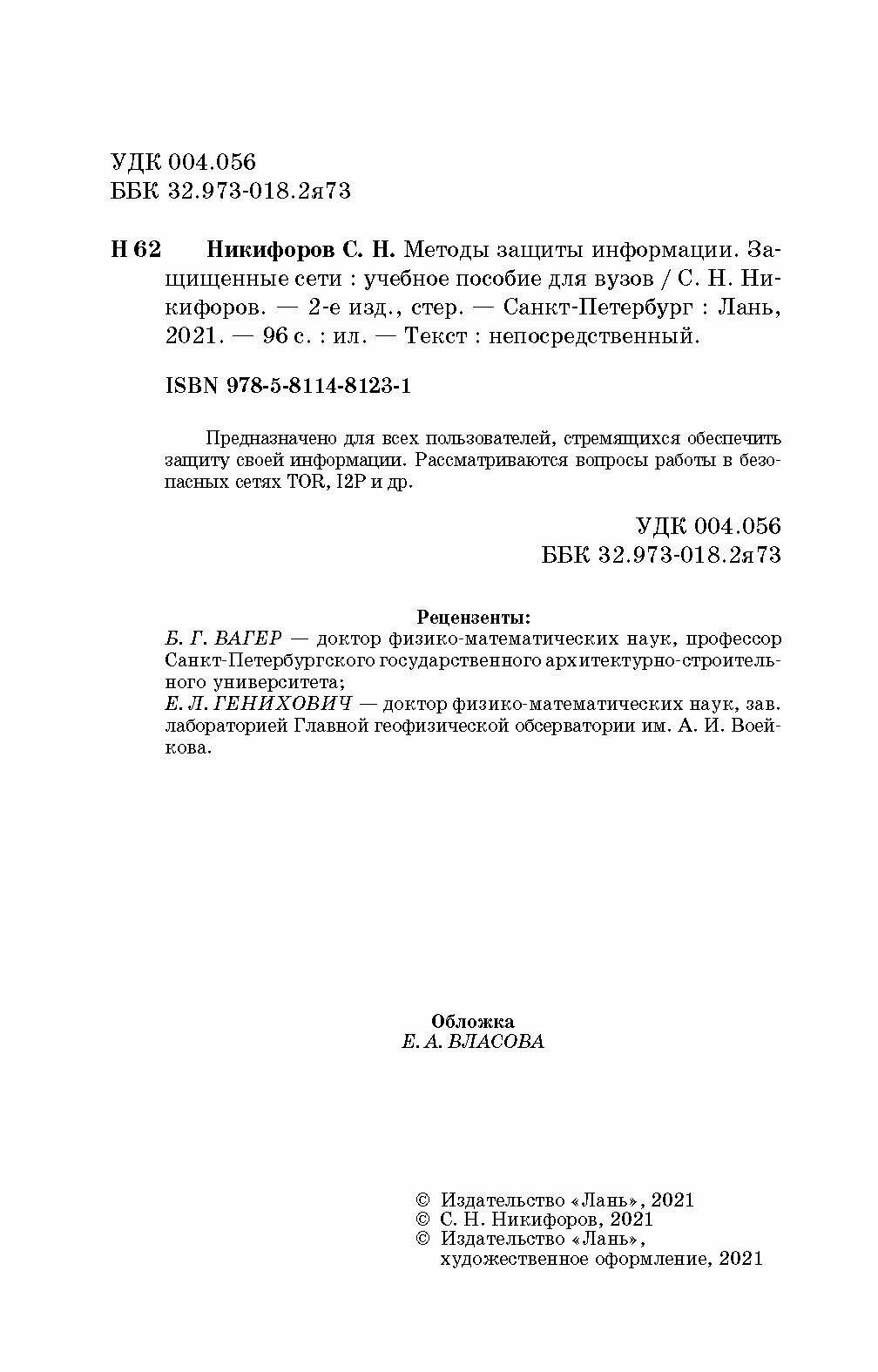 УДК 004.056
ББК 32.973-018.2я73

Н 62 Никифоров С. Н. Методы защиты информации. Защищенные сети : учебное пособие для вузов / С. Н. Никифоров. — 2-е изд., стер. — Санкт-Петербург : Лань, 2021. — 96 с. : ил. — Текст : непосредственный.

ISBN 978-5-8114-8123-1

Предназначено для всех пользователей, стремящихся обеспечить защиту своей информации. Рассматриваются вопросы работы в безопасных сетях TOR, I2P и др.

УДК 004.056
ББК 32.973-018.2я73

Рецензенты:
Б. Г. ВАГЕР — доктор физико-математических наук, профессор Санкт-Петербургского государственного архитектурно-строительного университета;
Е. Л. ГЕНИХОВИЧ — доктор физико-математических наук, зав. лабораторией Главной геофизической обсерватории им. А. И. Воейкова.

Обложка
Е. А. ВЛАСОВА

© Издательство «Лань», 2021
© С. Н. Никифоров, 2021
© Издательство «Лань», художественное оформление, 2021